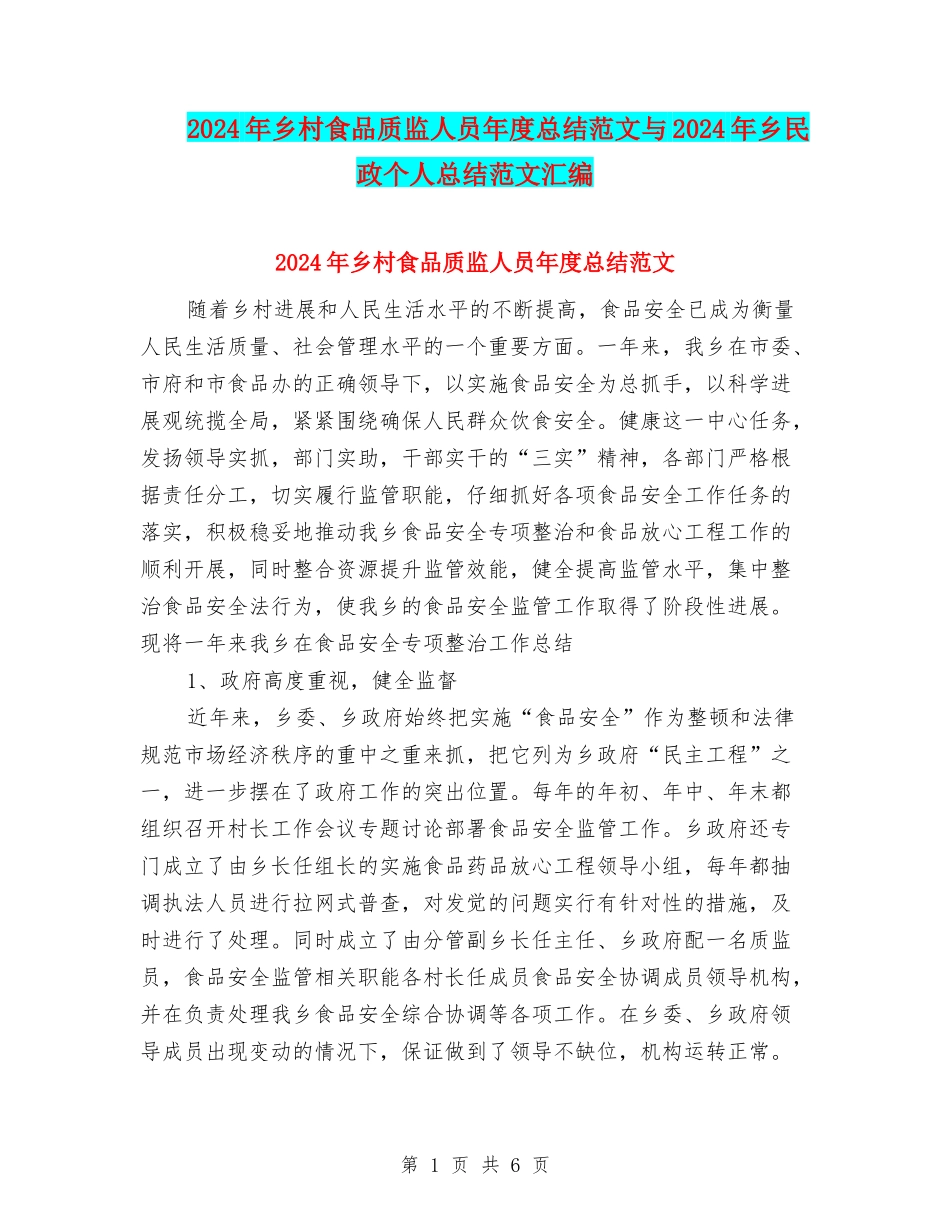 2024年乡村食品质监人员年度总结范文与2024年乡民政个人总结范文汇编

2024年乡村食品质监人员年度总结范文

随着乡村进展和人民生活水平的不断提高，食品安全已成为衡量人民生活质量、社会管理水平的一个重要方面。一年来，我乡在市委、市府和市食品办的正确领导下，以实施食品安全为总抓手，以科学进展观统揽全局，紧紧围绕确保人民群众饮食安全。健康这一中心任务，发扬领导实抓，部门实助，干部实干的“三实”精神，各部门严格根据责任分工，切实履行监管职能，仔细抓好各项食品安全工作任务的落实，积极稳妥地推动我乡食品安全专项整治和食品放心工程工作的顺利开展，同时整合资源提升监管效能，健全提高监管水平，集中整治食品安全法行为，使我乡的食品安全监管工作取得了阶段性进展。现将一年来我乡在食品安全专项整治工作总结

1、政府高度重视，健全监督

近年来，乡委、乡政府始终把实施“食品安全”作为整顿和法律规范市场经济秩序的重中之重来抓，把它列为乡政府“民主工程”之一，进一步摆在了政府工作的突出位置。每年的年初、年中、年末都组织召开村长工作会议专题讨论部署食品安全监管工作。乡政府还专门成立了由乡长任组长的实施食品药品放心工程领导小组，每年都抽调执法人员进行拉网式普查，对发觉的问题实行有针对性的措施，及时进行了处理。同时成立了由分管副乡长任主任、乡政府配一名质监员，食品安全监管相关职能各村长任成员食品安全协调成员领导机构，并在负责处理我乡食品安全综合协调等各项工作。在乡委、乡政府领导成员出现变动的情况下，保证做到了领导不缺位，机构运转正常。

第 1 页 共 6 页